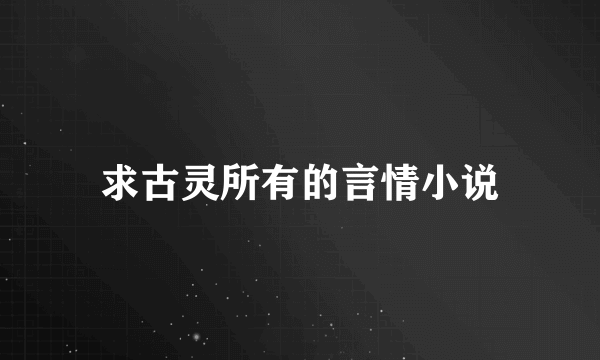 求古灵所有的言情小说